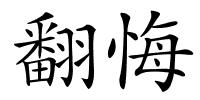 翻悔